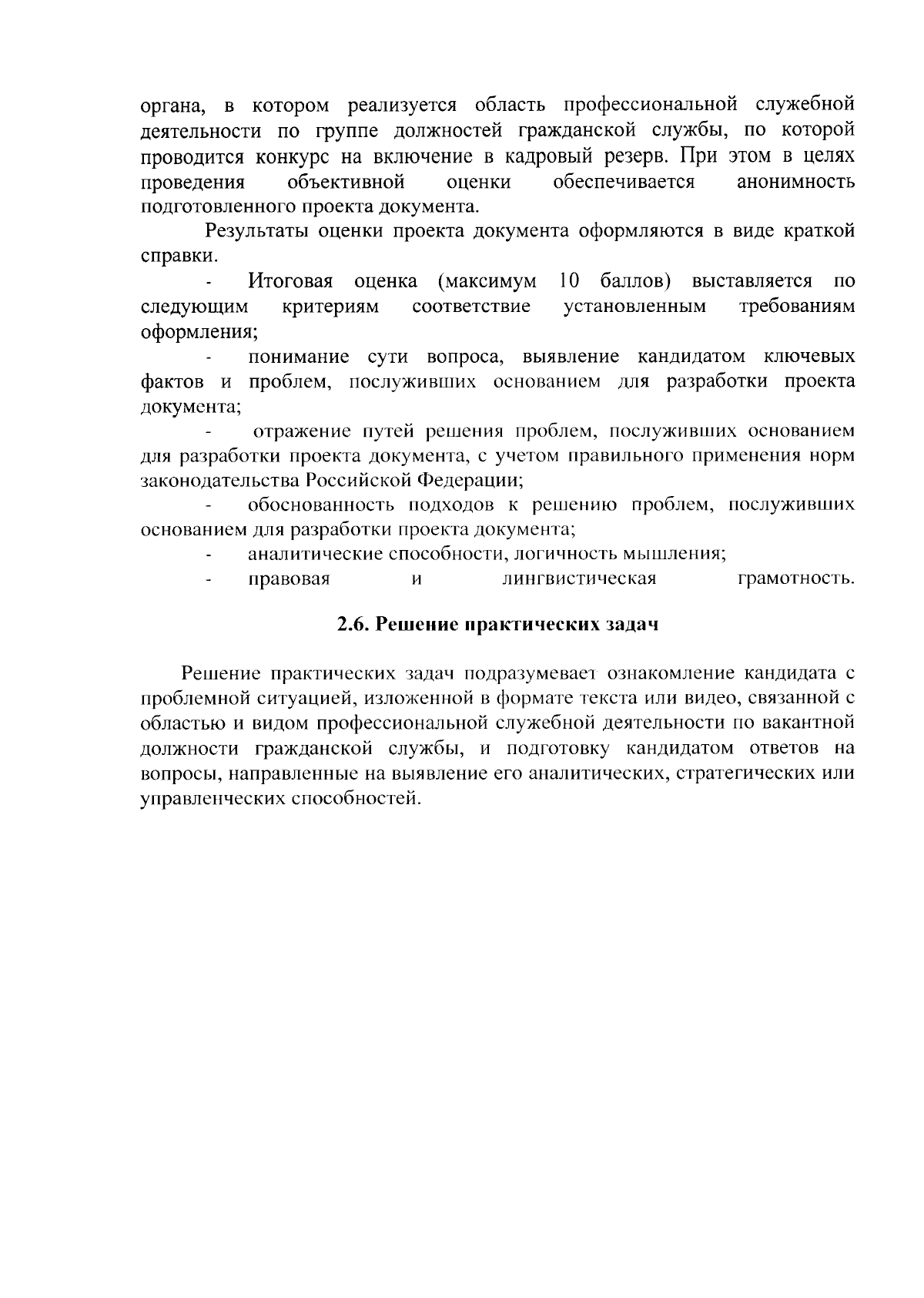 органа, в котором реализуется область профессиональной служебной деятельности по группе должностей гражданской службы, по которой проводится конкурс на включение в кадровый резерв. При этом в целях проведения объективной оценки обеспечивается анонимность подготовленного проекта документа.

Результаты оценки проекта документа оформляются в виде краткой справки.

- Итоговая оценка (максимум 10 баллов) выставляется по следующим критериям соответствие установленным требованиям оформления;

- понимание сути вопроса, выявление кандидатом ключевых фактов и проблем, послуживших основанием для разработки проекта документа;

- отражение путей решения проблем, послуживших основанием для разработки проекта документа, с учетом правильного применения норм законодательства Российской Федерации;

- обоснованность подходов к решению проблем, послуживших основанием для разработки проекта документа;

- аналитические способности, логичность мышления;

- правовая и лингвистическая грамотность.

2.6. Решение практических задач

Решение практических задач подразумевает ознакомление кандидата с проблемной ситуацией, изложенной в формате текста или видео, связанной с областью и видом профессиональной служебной деятельности по вакантной должности гражданской службы, и подготовку кандидатом ответов на вопросы, направленные на выявление его аналитических, стратегических или управленческих способностей.